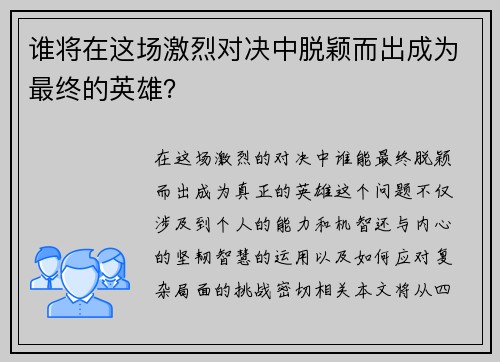 谁将在这场激烈对决中脱颖而出成为最终的英雄？

在这场激烈的对决中谁能最终脱颖而出成为真正的英雄这个问题不仅涉及到个人的能力和机智还与内心的坚韧智慧的运用以及如何应对复杂局面的挑战密切相关本文将从四